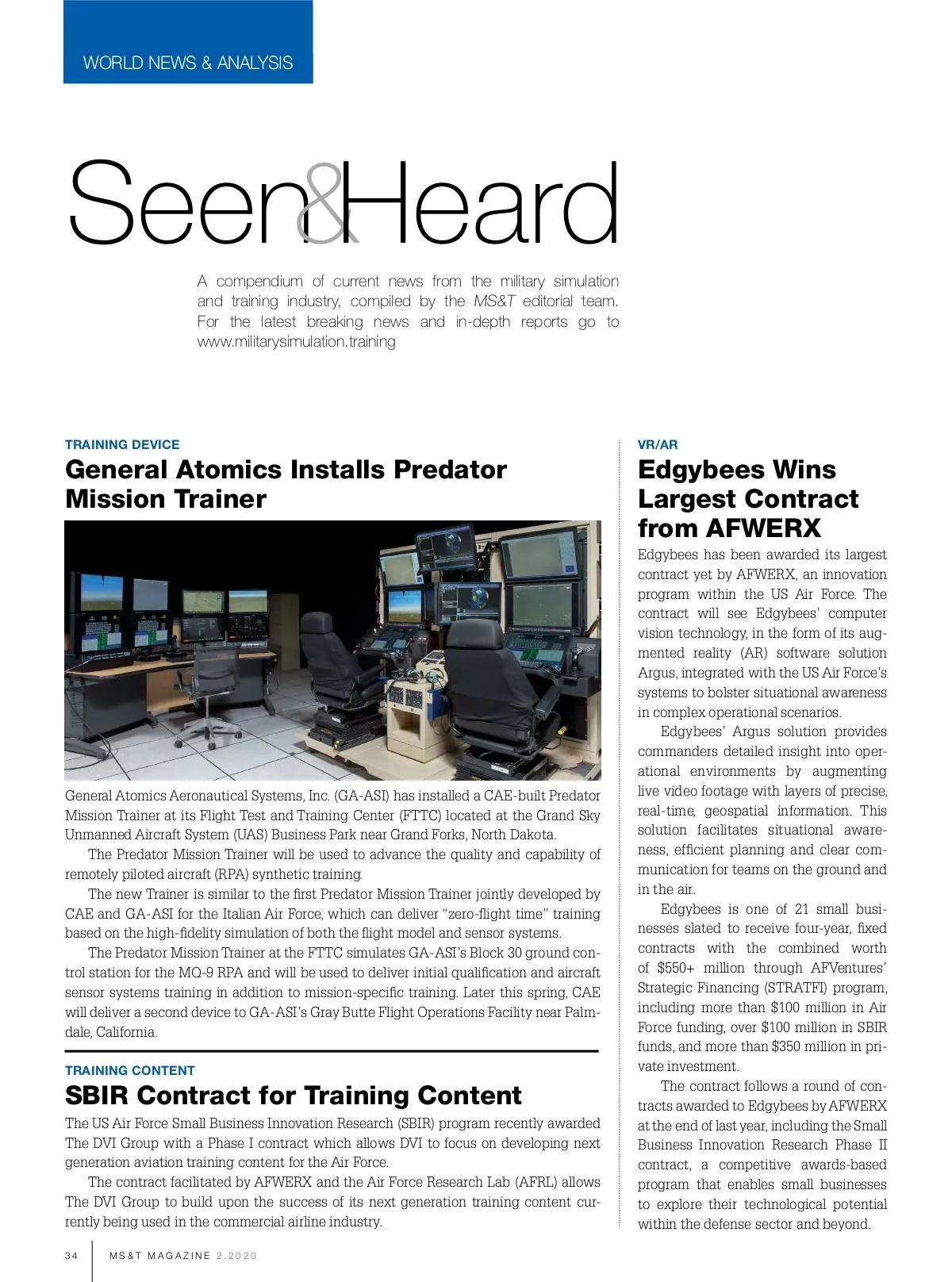 WORLD NEWS & ANALYSIS

Seen&Heard

A compendium of current news from the military simulation and training industry, compiled by the MS&T editorial team. For the latest breaking news and in-depth reports go to www.militarysimulation.training

TRAINING DEVICE

General Atomics Installs Predator Mission Trainer

General Atomics Aeronautical Systems, Inc. (GA-ASI) has installed a CAE-built Predator Mission Trainer at its Flight Test and Training Center (FTTC) located at the Grand Sky Unmanned Aircraft System (UAS) Business Park near Grand Forks, North Dakota.

The Predator Mission Trainer will be used to advance the quality and capability of remotely piloted aircraft (RPA) synthetic training.

The new Trainer is similar to the first Predator Mission Trainer jointly developed by CAE and GA-ASI for the Italian Air Force, which can deliver "zero-flight time" training based on the high-fidelity simulation of both the flight model and sensor systems.

The Predator Mission Trainer at the FTTC simulates GA-ASI's Block 30 ground control station for the MQ-9 RPA and will be used to deliver initial qualification and aircraft sensor systems training in addition to mission-specific training. Later this spring, CAE will deliver a second device to GA-ASI's Gray Butte Flight Operations Facility near Palmdale, California.

TRAINING CONTENT

SBIR Contract for Training Content

The US Air Force Small Business Innovation Research (SBIR) program recently awarded The DVI Group with a Phase I contract which allows DVI to focus on developing next generation aviation training content for the Air Force.

The contract facilitated by AFWERX and the Air Force Research Lab (AFRL) allows The DVI Group to build upon the success of its next generation training content currently being used in the commercial airline industry.

VR/AR

Edgybees Wins Largest Contract from AFWERX

Edgybees has been awarded its largest contract yet by AFWERX, an innovation program within the US Air Force. The contract will see Edgybees' computer vision technology, in the form of its augmented reality (AR) software solution Argus, integrated with the US Air Force's systems to bolster situational awareness in complex operational scenarios.

Edgybees' Argus solution provides commanders detailed insight into operational environments by augmenting live video footage with layers of precise, real-time, geospatial information. This solution facilitates situational awareness, efficient planning and clear communication for teams on the ground and in the air.

Edgybees is one of 21 small businesses slated to receive four-year, fixed contracts with the combined worth of $550+ million through AFVentures' Strategic Financing (STRATFI) program, including more than $100 million in Air Force funding, over $100 million in SBIR funds, and more than $350 million in private investment.

The contract follows a round of contracts awarded to Edgybees by AFWERX at the end of last year, including the Small Business Innovation Research Phase II contract, a competitive awards-based program that enables small businesses to explore their technological potential within the defense sector and beyond.

34 MS&T MAGAZINE 2.2020